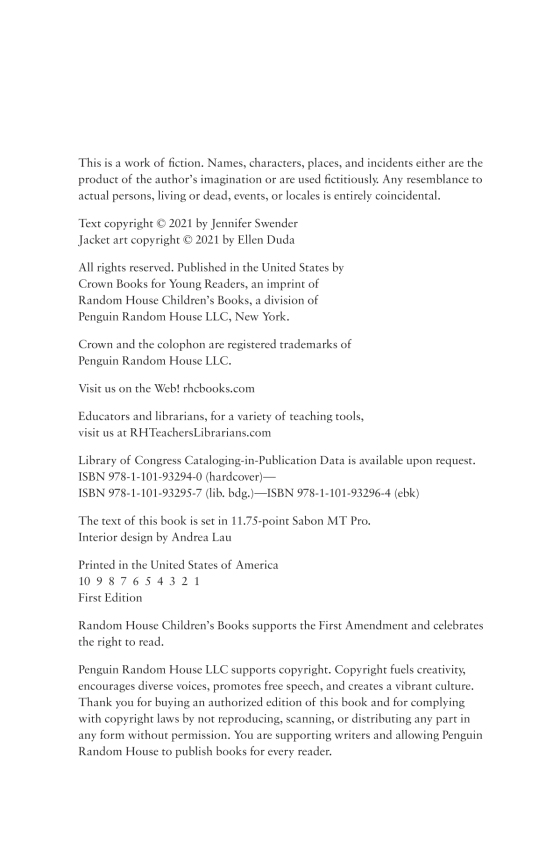 This is a work of fiction. Names, characters, places, and incidents either are the product of the author's imagination or are used fictitiously. Any resemblance to actual persons, living or dead, events, or locales is entirely coincidental.

Text copyright © 2021 by Jennifer Swender
Jacket art copyright © 2021 by Ellen Duda

All rights reserved. Published in the United States by Crown Books for Young Readers, an imprint of Random House Children's Books, a division of Penguin Random House LLC, New York.

Crown and the colophon are registered trademarks of Penguin Random House LLC.

Visit us on the Web! rhcbooks.com

Educators and librarians, for a variety of teaching tools, visit us at RHTeachersLibrarians.com

Library of Congress Cataloging-in-Publication Data is available upon request.
ISBN 978-1-101-93294-0 (hardcover)—
ISBN 978-1-101-93295-7 (lib. bdg.)—ISBN 978-1-101-93296-4 (ebk)

The text of this book is set in 11.75-point Sabon MT Pro.
Interior design by Andrea Lau

Printed in the United States of America
10 9 8 7 6 5 4 3 2 1
First Edition

Random House Children's Books supports the First Amendment and celebrates the right to read.

Penguin Random House LLC supports copyright. Copyright fuels creativity, encourages diverse voices, promotes free speech, and creates a vibrant culture. Thank you for buying an authorized edition of this book and for complying with copyright laws by not reproducing, scanning, or distributing any part in any form without permission. You are supporting writers and allowing Penguin Random House to publish books for every reader.